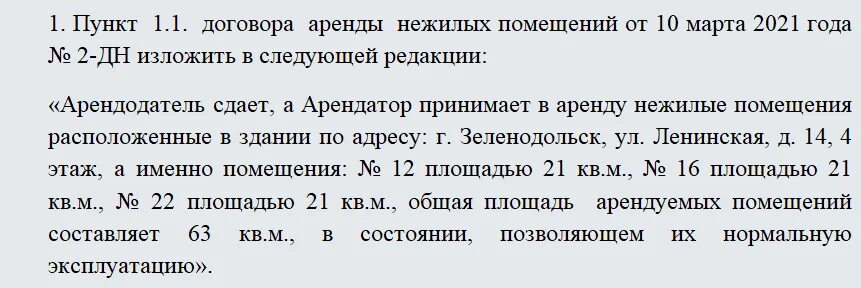 1. Пункт 1.1. договора аренды нежилых помещений от 10 марта 2021 года № 2-ДН изложить в следующей редакции:

«Арендодатель сдает, а Арендатор принимает в аренду нежилые помещения расположенные в здании по адресу: г. Зеленодольск, ул. Ленинская, д. 14, 4 этаж, а именно помещения: № 12 площадью 21 кв.м., № 16 площадью 21 кв.м., № 22 площадью 21 кв.м., общая площадь арендуемых помещений составляет 63 кв.м., в состоянии, позволяющем их нормальную эксплуатацию».